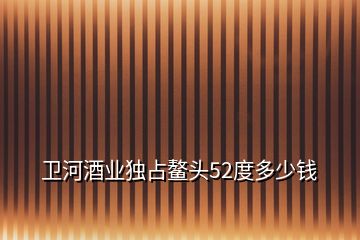 卫河酒业独占鳌头52度多少钱